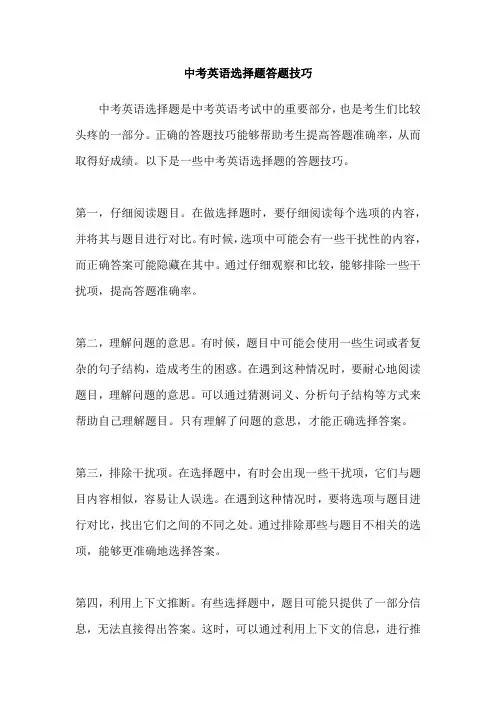 中考英语选择题答题技巧

中考英语选择题是中考英语考试中的重要部分，也是考生们比较头疼的一部分。正确的答题技巧能够帮助考生提高答题准确率，从而取得好成绩。以下是一些中考英语选择题的答题技巧。

第一，仔细阅读题目。在做选择题时，要仔细阅读每个选项的内容，并将其与题目进行对比。有时候，选项中可能会有一些干扰性的内容，而正确答案可能隐藏在其中。通过仔细观察和比较，能够排除一些干扰项，提高答题准确率。

第二，理解问题的意思。有时候，题目中可能会使用一些生词或者复杂的句子结构，造成考生的困惑。在遇到这种情况时，要耐心地阅读题目，理解问题的意思。可以通过猜测词义、分析句子结构等方式来帮助自己理解题目。只有理解了问题的意思，才能正确选择答案。

第三，排除干扰项。在选择题中，有时会出现一些干扰项，它们与题目内容相似，容易让人误选。在遇到这种情况时，要将选项与题目进行对比，找出它们之间的不同之处。通过排除那些与题目不相关的选项，能够更准确地选择答案。

第四，利用上下文推断。有些选择题中，题目可能只提供了一部分信息，无法直接得出答案。这时，可以通过利用上下文的信息，进行推